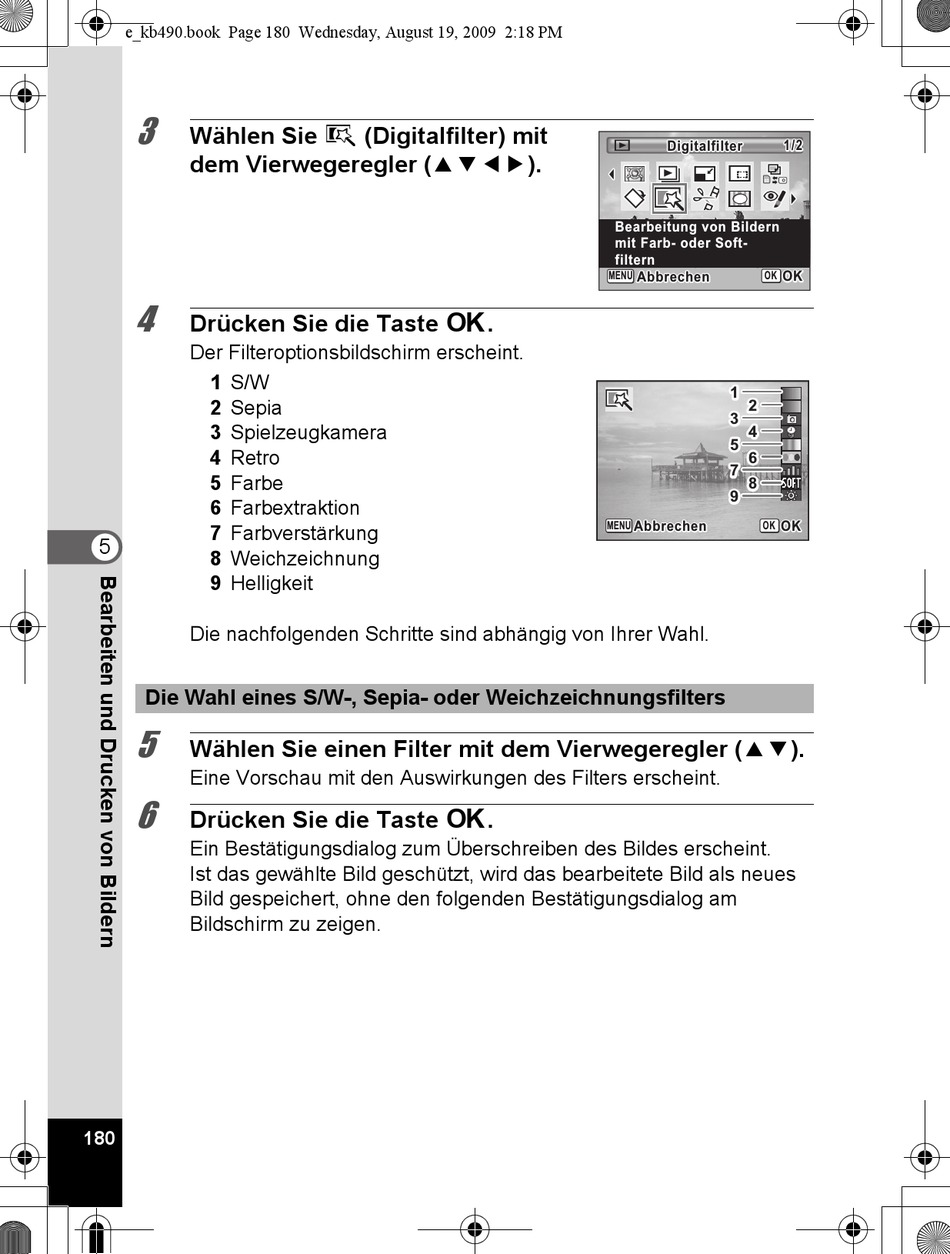 e_kb490.book Page 180 Wednesday, August 19, 2009 2:18 PM

3 Wählen Sie (Digitalfilter) mit dem Vierwegeregler (▲▼◄►).

Digitalfilter 1/2

Bearbeitung von Bildern mit Farb- oder Softfiltern

MENU Abbrechen OK OK

4 Drücken Sie die Taste OK.
Der Filteroptionsbildschirm erscheint.

1 S/W
2 Sepia
3 Spielzeugkamera
4 Retro
5 Farbe
6 Farbextraktion
7 Farbverstärkung
8 Weichzeichnung
9 Helligkeit

1 2 3 4 5 6 7 8 9
SOFT
MENU Abbrechen OK OK

Die nachfolgenden Schritte sind abhängig von Ihrer Wahl.

Die Wahl eines S/W-, Sepia- oder Weichzeichnungsfilters

5 Wählen Sie einen Filter mit dem Vierwegeregler (▲▼).
Eine Vorschau mit den Auswirkungen des Filters erscheint.

6 Drücken Sie die Taste OK.
Ein Bestätigungsdialog zum Überschreiben des Bildes erscheint. Ist das gewählte Bild geschützt, wird das bearbeitete Bild als neues Bild gespeichert, ohne den folgenden Bestätigungsdialog am Bildschirm zu zeigen.

5
Bearbeiten und Drucken von Bildern

180